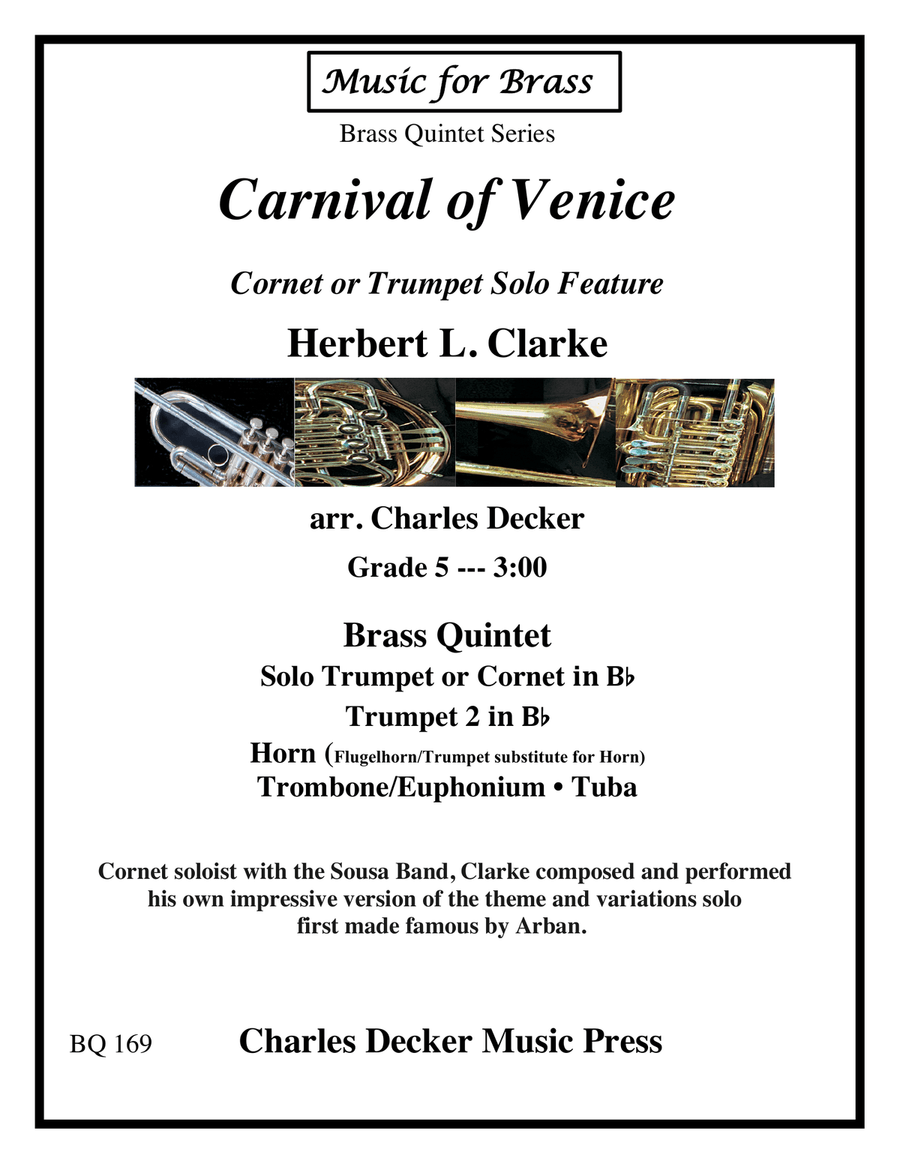 Music for Brass

Brass Quintet Series

Carnival of Venice

Cornet or Trumpet Solo Feature

Herbert L. Clarke

arr. Charles Decker

Grade 5 --- 3:00

Brass Quintet

Solo Trumpet or Cornet in B♭

Trumpet 2 in B♭

Horn (Flugelhorn/Trumpet substitute for Horn)

Trombone/Euphonium • Tuba

Cornet soloist with the Sousa Band, Clarke composed and performed his own impressive version of the theme and variations solo first made famous by Arban.

BQ 169

Charles Decker Music Press